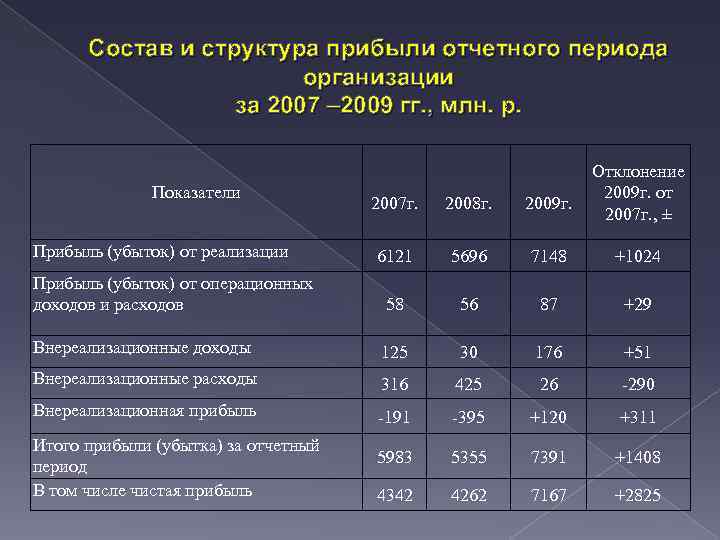 Состав и структура прибыли отчетного периода организации за 2007 –2009 гг., млн. р.

| Показатели | 2007г. | 2008г. | 2009г. | Отклонение 2009г. от 2007г., ± |
|---|---|---|---|---|
| Прибыль (убыток) от реализации | 6121 | 5696 | 7148 | +1024 |
| Прибыль (убыток) от операционных доходов и расходов | 58 | 56 | 87 | +29 |
| Внереализационные доходы | 125 | 30 | 176 | +51 |
| Внереализационные расходы | 316 | 425 | 26 | -290 |
| Внереализационная прибыль | -191 | -395 | +120 | +311 |
| Итого прибыли (убытка) за отчетный период | 5983 | 5355 | 7391 | +1408 |
| В том числе чистая прибыль | 4342 | 4262 | 7167 | +2825 |